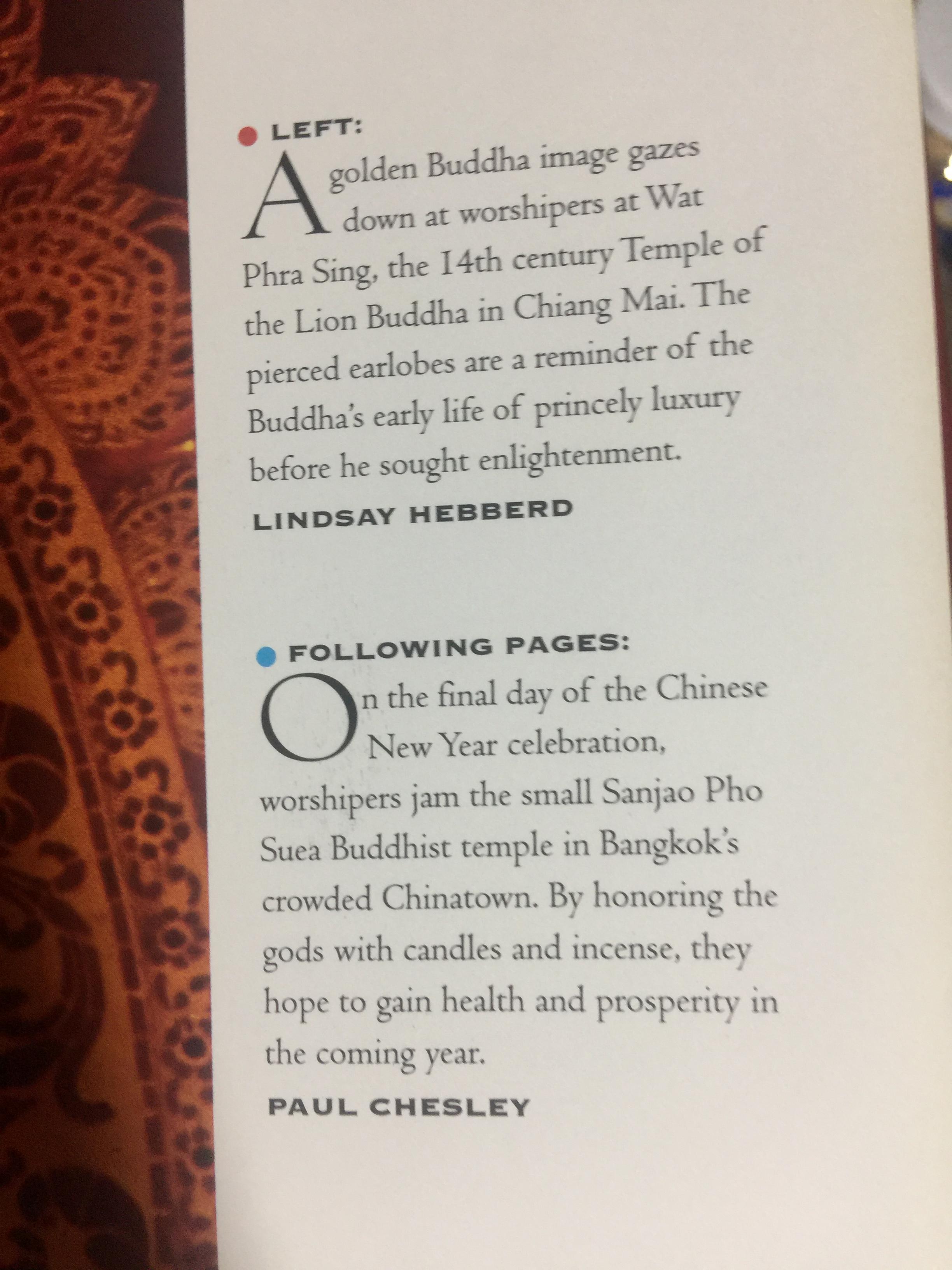 • LEFT:
A golden Buddha image gazes down at worshipers at Wat Phra Sing, the 14th century Temple of the Lion Buddha in Chiang Mai. The pierced earlobes are a reminder of the Buddha's early life of princely luxury before he sought enlightenment.

LINDSAY HEBBERD

• FOLLOWING PAGES:
On the final day of the Chinese New Year celebration, worshipers jam the small Sanjao Pho Suea Buddhist temple in Bangkok's crowded Chinatown. By honoring the gods with candles and incense, they hope to gain health and prosperity in the coming year.

PAUL CHESLEY